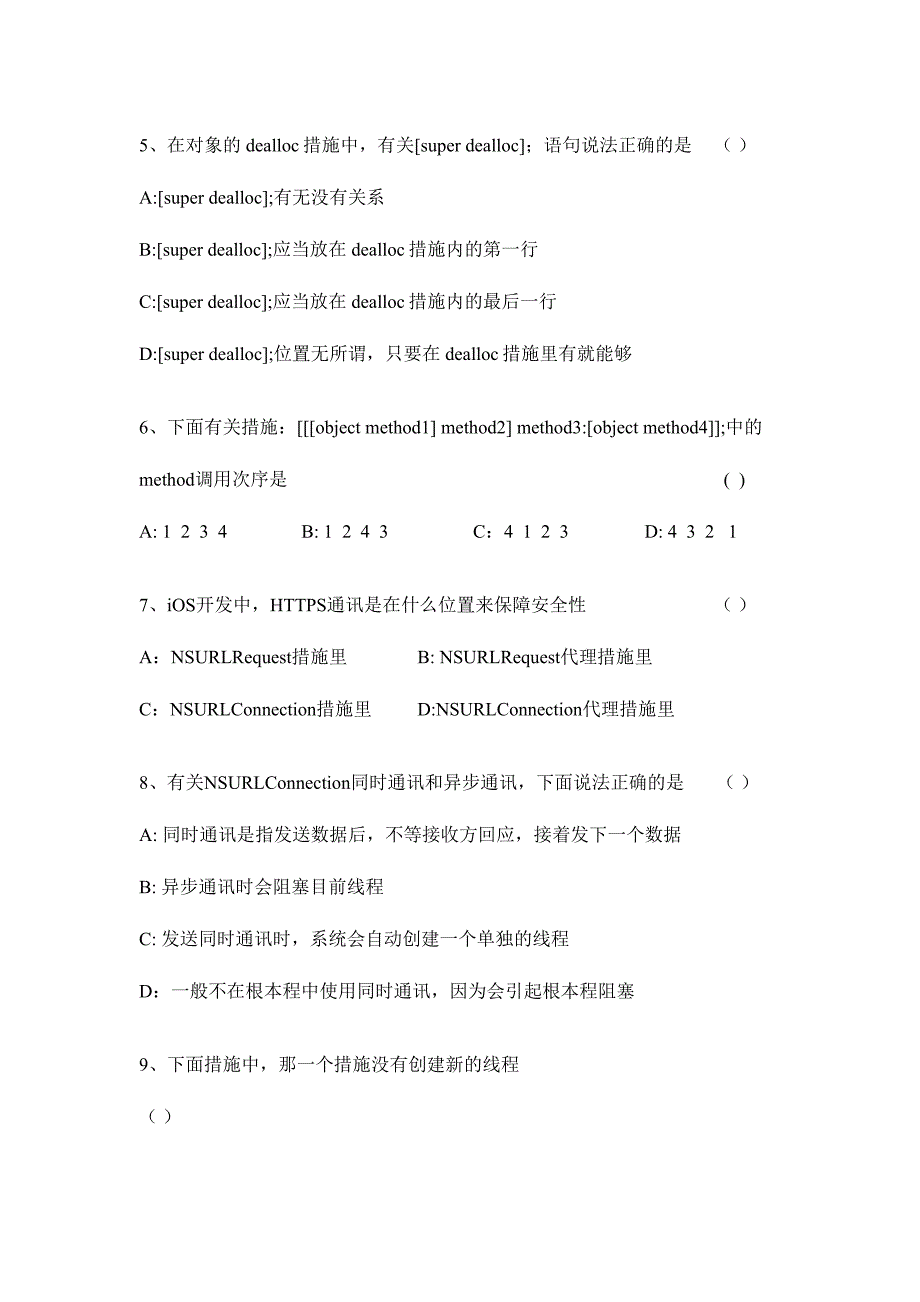 5、在对象的 dealloc 措施中，有关[super dealloc]；语句说法正确的是 （ ）

A:[super dealloc];有无没有关系

B:[super dealloc];应当放在 dealloc 措施内的第一行

C:[super dealloc];应当放在 dealloc 措施内的最后一行

D:[super dealloc];位置无所谓，只要在 dealloc 措施里有就能够

6、下面有关措施：[[[object method1] method2] method3:[object method4]];中的method调用次序是 ( )

A: 1 2 3 4 B: 1 2 4 3 C：4 1 2 3 D: 4 3 2 1

7、iOS开发中，HTTPS通讯是在什么位置来保障安全性 （ ）

A：NSURLRequest措施里 B: NSURLRequest代理措施里

C：NSURLConnection措施里 D:NSURLConnection代理措施里

8、有关NSURLConnection同时通讯和异步通讯，下面说法正确的是 （ ）

A: 同时通讯是指发送数据后，不等接收方回应，接着发下一个数据

B: 异步通讯时会阻塞目前线程

C: 发送同时通讯时，系统会自动创建一个单独的线程

D：一般不在根本程中使用同时通讯，因为会引起根本程阻塞

9、下面措施中，那一个措施没有创建新的线程

（ ）